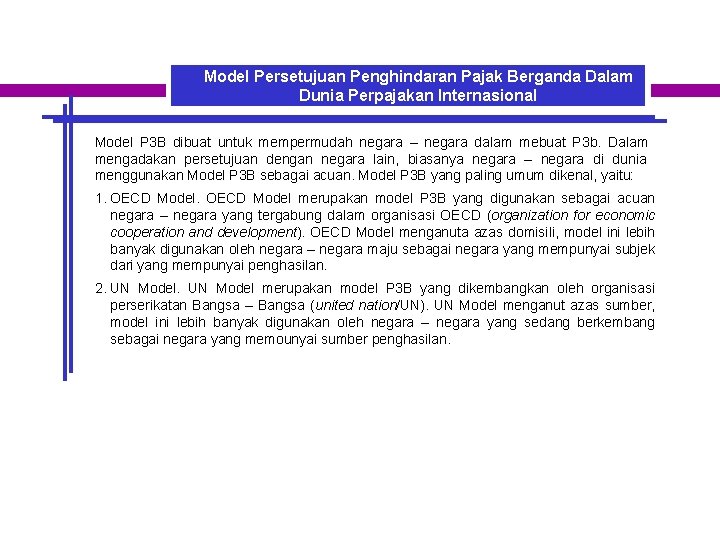 Model Persetujuan Penghindaran Pajak Berganda Dalam Dunia Perpajakan Internasional

Model P3B dibuat untuk mempermudah negara – negara dalam mebuat P3b. Dalam mengadakan persetujuan dengan negara lain, biasanya negara – negara di dunia menggunakan Model P3B sebagai acuan. Model P3B yang paling umum dikenal, yaitu:

1. OECD Model. OECD Model merupakan model P3B yang digunakan sebagai acuan negara – negara yang tergabung dalam organisasi OECD (organization for economic cooperation and development). OECD Model menganuta azas domisili, model ini lebih banyak digunakan oleh negara – negara maju sebagai negara yang mempunyai subjek dari yang mempunyai penghasilan.

2. UN Model. UN Model merupakan model P3B yang dikembangkan oleh organisasi perserikatan Bangsa – Bangsa (united nation/UN). UN Model menganut azas sumber, model ini lebih banyak digunakan oleh negara – negara yang sedang berkembang sebagai negara yang memounyai sumber penghasilan.